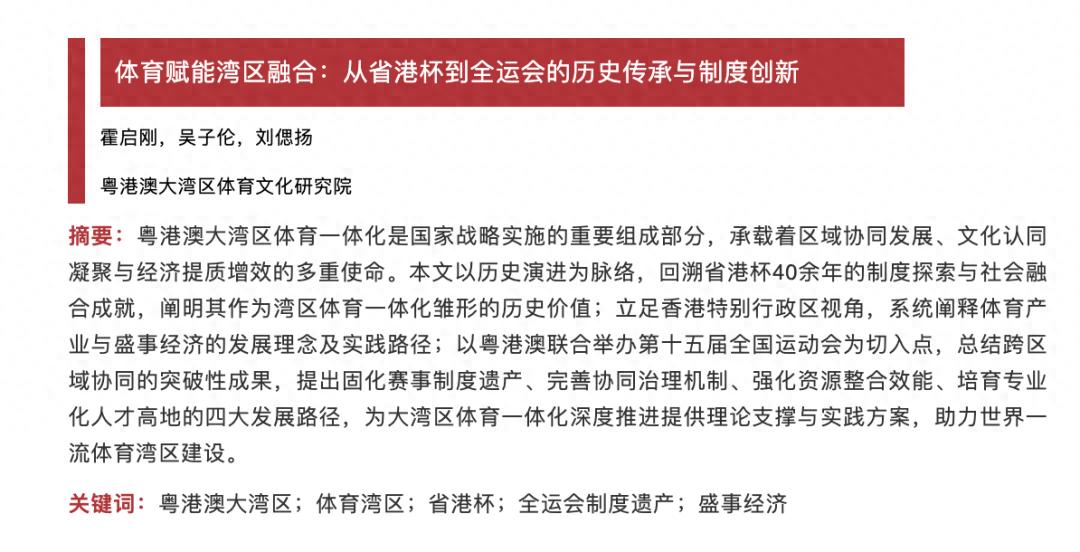 体育赋能湾区融合：从省港杯到全运会的历史传承与制度创新

霍启刚，吴子伦，刘偲扬

粤港澳大湾区体育文化研究院

摘要：粤港澳大湾区体育一体化是国家战略实施的重要组成部分，承载着区域协同发展、文化认同凝聚与经济提质增效的多重使命。本文以历史演进为脉络，回溯省港杯40余年的制度探索与社会融合成就，阐明其作为湾区体育一体化雏形的历史价值；立足香港特别行政区视角，系统阐释体育产业与盛事经济的发展理念及实践路径；以粤港澳联合举办第十五届全国运动会为切入点，总结跨区域协同的突破性成果，提出固化赛事制度遗产、完善协同治理机制、强化资源整合效能、培育专业化人才高地的四大发展路径，为大湾区体育一体化深度推进提供理论支撑与实践方案，助力世界一流体育湾区建设。

关键词：粤港澳大湾区；体育湾区；省港杯；全运会制度遗产；盛事经济